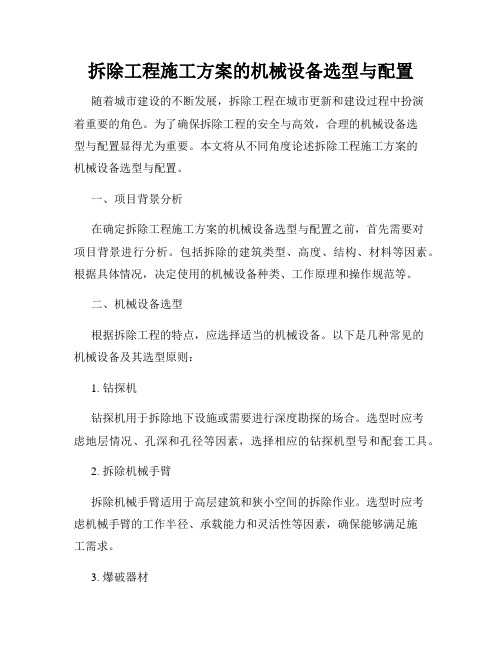 拆除工程施工方案的机械设备选型与配置

随着城市建设的不断发展，拆除工程在城市更新和建设过程中扮演着重要的角色。为了确保拆除工程的安全与高效，合理的机械设备选型与配置显得尤为重要。本文将从不同角度论述拆除工程施工方案的机械设备选型与配置。

一、项目背景分析

在确定拆除工程施工方案的机械设备选型与配置之前，首先需要对项目背景进行分析。包括拆除的建筑类型、高度、结构、材料等因素。根据具体情况，决定使用的机械设备种类、工作原理和操作规范等。

二、机械设备选型

根据拆除工程的特点，应选择适当的机械设备。以下是几种常见的机械设备及其选型原则：

1. 钻探机

钻探机用于拆除地下设施或需要进行深度勘探的场合。选型时应考虑地层情况、孔深和孔径等因素，选择相应的钻探机型号和配套工具。

2. 拆除机械手臂

拆除机械手臂适用于高层建筑和狭小空间的拆除作业。选型时应考虑机械手臂的工作半径、承载能力和灵活性等因素，确保能够满足施工需求。

3. 爆破器材